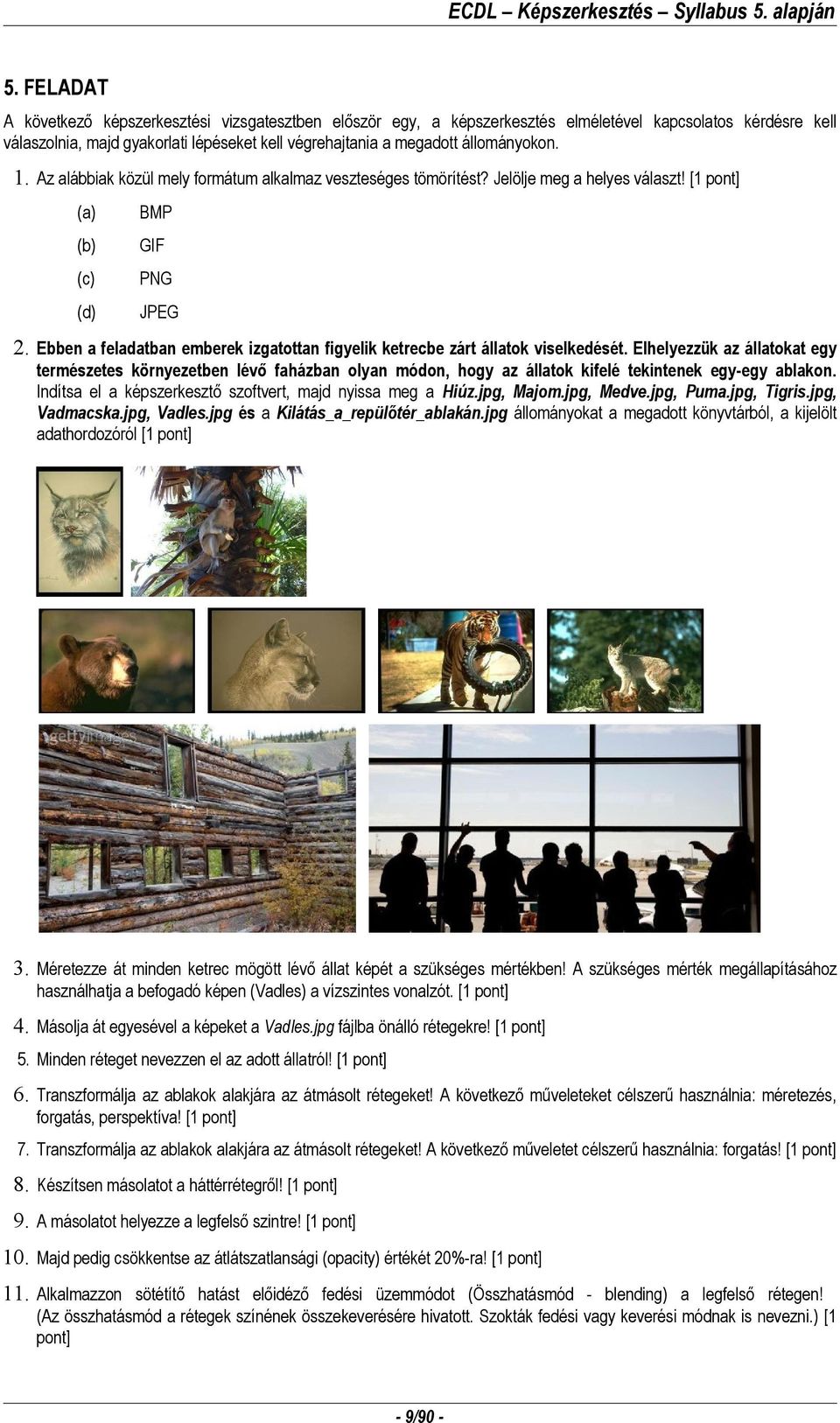 ECDL – Képszerkesztés – Syllabus 5. alapján

5. FELADAT

A következő képszerkesztési vizsgatesztben először egy, a képszerkesztés elméletével kapcsolatos kérdésre kell válaszolnia, majd gyakorlati lépéseket kell végrehajtania a megadott állományokon.

1. Az alábbiak közül mely formátum alkalmaz veszteséges tömörítést? Jelölje meg a helyes választ! [1 pont]

(a) BMP

(b) GIF

(c) PNG

(d) JPEG

2. Ebben a feladatban emberek izgatottan figyelik ketrecbe zárt állatok viselkedését. Elhelyezzük az állatokat egy természetes környezetben lévő faházban olyan módon, hogy az állatok kifelé tekintenek egy-egy ablakon. Indítsa el a képszerkesztő szoftvert, majd nyissa meg a Hiúz.jpg, Majom.jpg, Medve.jpg, Puma.jpg, Tigris.jpg, Vadmacska.jpg, Vadles.jpg és a Kilátás_a_repülőtér_ablakán.jpg állományokat a megadott könyvtárból, a kijelölt adathordozóról [1 pont]

gettyimages

3. Méretezze át minden ketrec mögött lévő állat képét a szükséges mértékben! A szükséges mérték megállapításához használhatja a befogadó képen (Vadles) a vízszintes vonalzót. [1 pont]

4. Másolja át egyesével a képeket a Vadles.jpg fájlba önálló rétegekre! [1 pont]

5. Minden réteget nevezzen el az adott állatról! [1 pont]

6. Transzformálja az ablakok alakjára az átmásolt rétegeket! A következő műveleteket célszerű használnia: méretezés, forgatás, perspektíva! [1 pont]

7. Transzformálja az ablakok alakjára az átmásolt rétegeket! A következő műveletet célszerű használnia: forgatás! [1 pont]

8. Készítsen másolatot a háttérrétegről! [1 pont]

9. A másolatot helyezze a legfelső szintre! [1 pont]

10. Majd pedig csökkentse az átlátszatlansági (opacity) értékét 20%-ra! [1 pont]

11. Alkalmazzon sötétítő hatást előidéző fedési üzemmódot (Összhatásmód - blending) a legfelső rétegen! (Az összhatásmód a rétegek színének összekeverésére hivatott. Szokták fedési vagy keverési módnak is nevezni.) [1 pont]

- 9/90 -